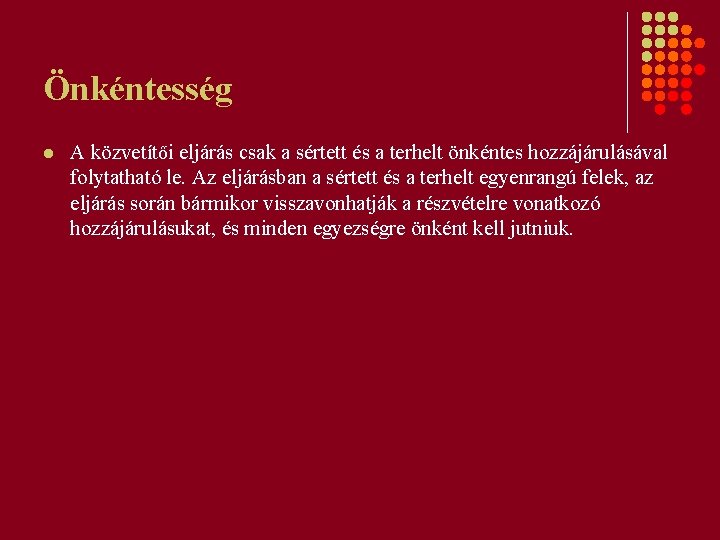 Önkéntesség

A közvetítői eljárás csak a sértett és a terhelt önkéntes hozzájárulásával folytatható le. Az eljárásban a sértett és a terhelt egyenrangú felek, az eljárás során bármikor visszavonhatják a részvételre vonatkozó hozzájárulásukat, és minden egyezségre önként kell jutniuk.